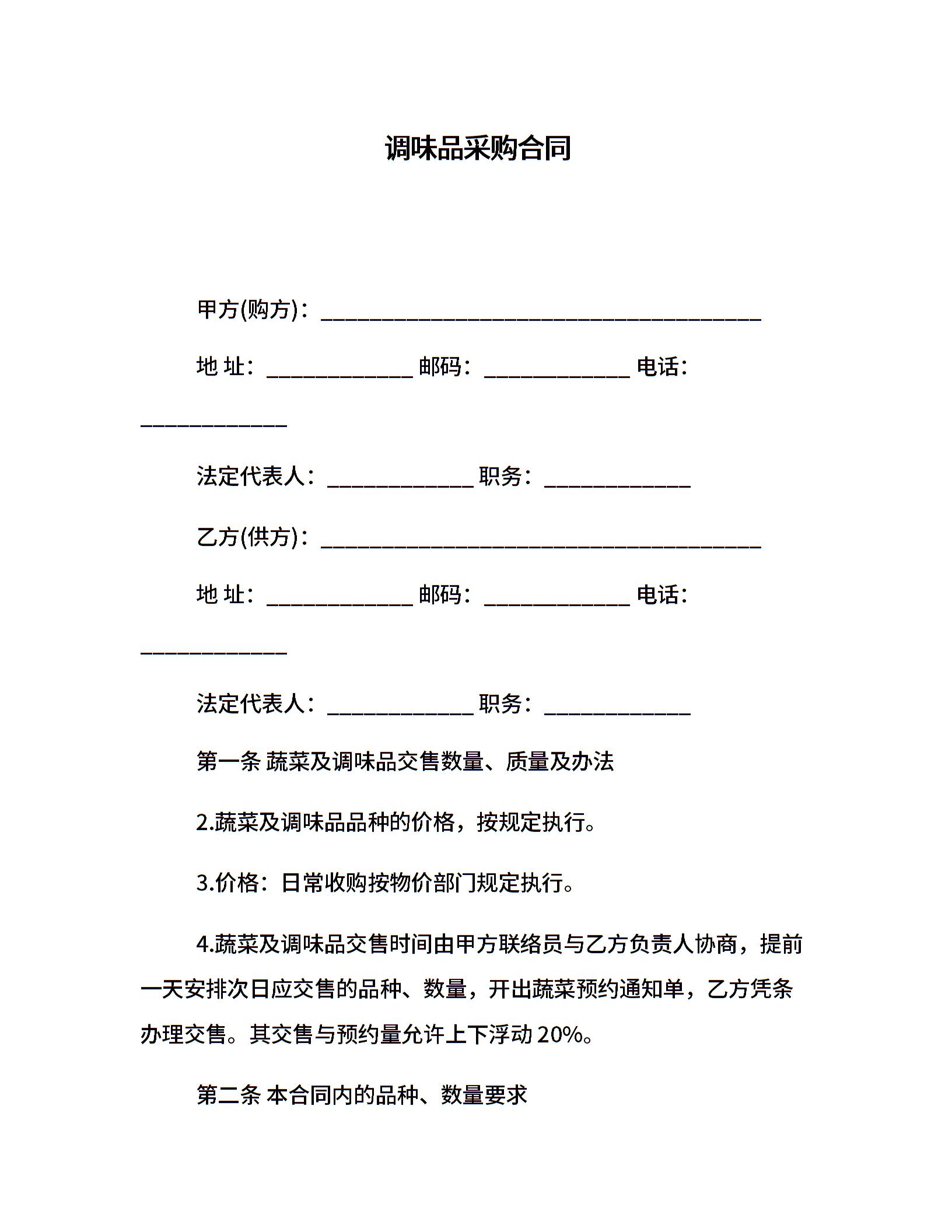 调味品采购合同

甲方(购方)：________________________________________

地 址：_____________ 邮码：_____________ 电话：_____________

法定代表人：_____________ 职务：_____________

乙方(供方)：________________________________________

地 址：_____________ 邮码：_____________ 电话：_____________

法定代表人：_____________ 职务：_____________

第一条 蔬菜及调味品交售数量、质量及办法

2.蔬菜及调味品品种的价格，按规定执行。

3.价格：日常收购按物价部门规定执行。

4.蔬菜及调味品交售时间由甲方联络员与乙方负责人协商，提前一天安排次日应交售的品种、数量，开出蔬菜预约通知单，乙方凭条办理交售。其交售与预约量允许上下浮动 20%。

第二条 本合同内的品种、数量要求